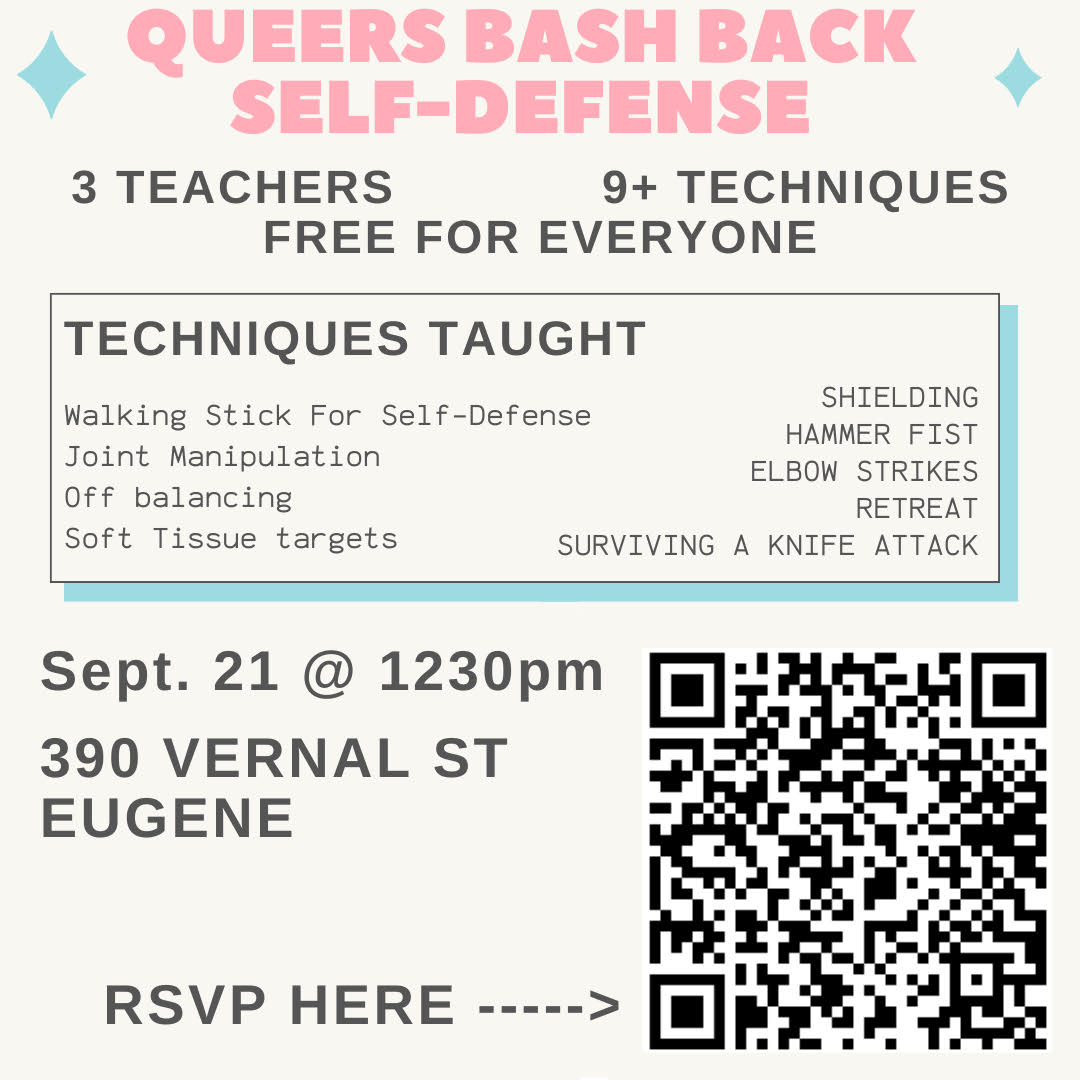 QUEERS BASH BACK SELF-DEFENSE

3 TEACHERS 9+ TECHNIQUES
FREE FOR EVERYONE

TECHNIQUES TAUGHT

Walking Stick For Self-Defense
Joint Manipulation
Off balancing
Soft Tissue targets

SHIELDING
HAMMER FIST
ELBOW STRIKES
RETREAT
SURVIVING A KNIFE ATTACK

Sept. 21 @ 1230pm

390 VERNAL ST
EUGENE

RSVP HERE ----->